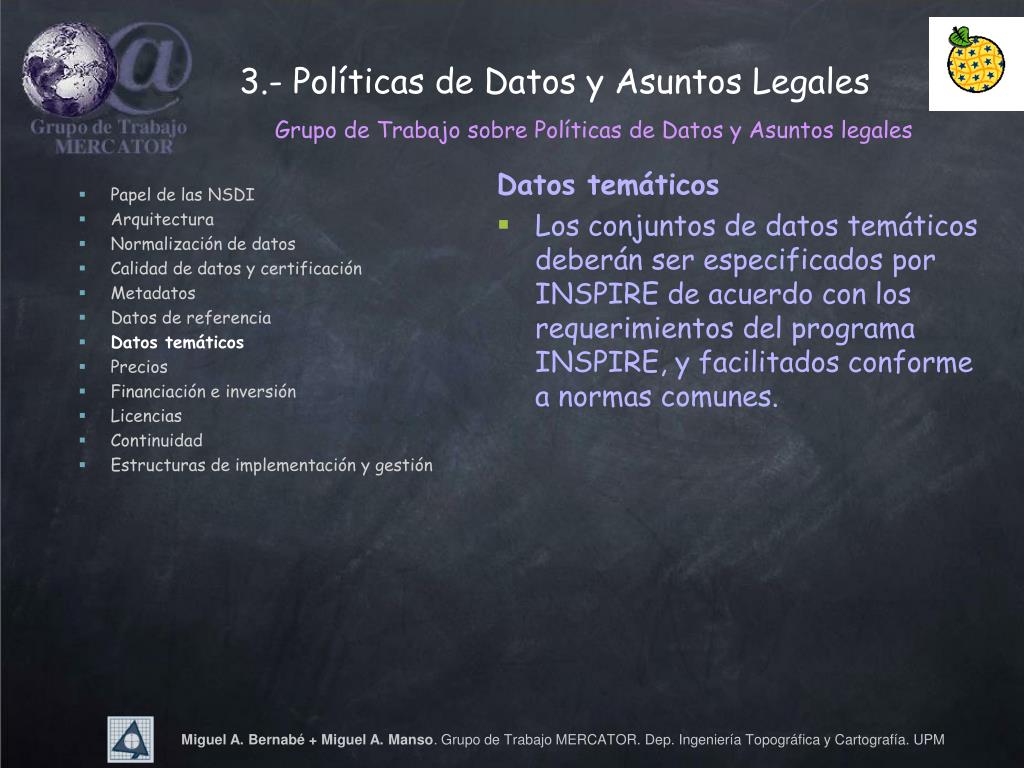 Grupo de Trabajo MERCATOR

3.- Políticas de Datos y Asuntos Legales

Grupo de Trabajo sobre Políticas de Datos y Asuntos legales

- Papel de las NSDI
- Arquitectura
- Normalización de datos
- Calidad de datos y certificación
- Metadatos
- Datos de referencia
- Datos temáticos
- Precios
- Financiación e inversión
- Licencias
- Continuidad
- Estructuras de implementación y gestión

Datos temáticos

- Los conjuntos de datos temáticos deberán ser especificados por INSPIRE de acuerdo con los requerimientos del programa INSPIRE, y facilitados conforme a normas comunes.

Miguel A. Bernabé + Miguel A. Manso. Grupo de Trabajo MERCATOR. Dep. Ingeniería Topográfica y Cartografía. UPM